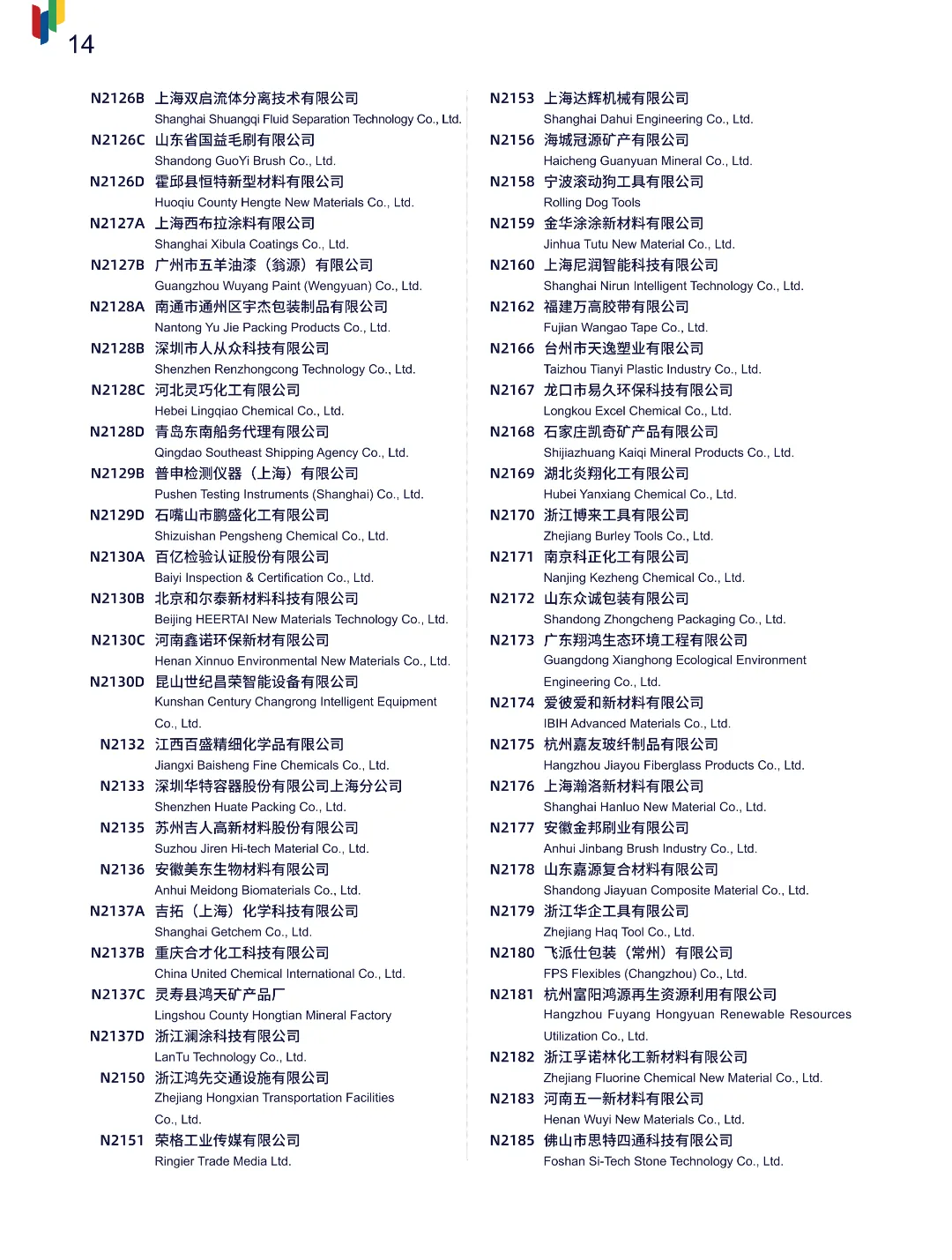 14

N2126B 上海双启流体分离技术有限公司
Shanghai Shuangqi Fluid Separation Technology Co., Ltd.
N2126C 山东省国益毛刷有限公司
Shandong GuoYi Brush Co., Ltd.
N2126D 霍邱县恒特新型材料有限公司
Huoqiu County Hengte New Materials Co., Ltd.
N2127A 上海西布拉涂料有限公司
Shanghai Xibula Coatings Co., Ltd.
N2127B 广州市五羊油漆（翁源）有限公司
Guangzhou Wuyang Paint (Wengyuan) Co., Ltd.
N2128A 南通市通州区宇杰包装制品有限公司
Nantong Yu Jie Packing Products Co., Ltd.
N2128B 深圳市人从众科技有限公司
Shenzhen Renzhongcong Technology Co., Ltd.
N2128C 河北灵巧化工有限公司
Hebei Lingqiao Chemical Co., Ltd.
N2128D 青岛东南船务代理有限公司
Qingdao Southeast Shipping Agency Co., Ltd.
N2129B 普申检测仪器（上海）有限公司
Pushen Testing Instruments (Shanghai) Co., Ltd.
N2129D 石嘴山市鹏盛化工有限公司
Shizuishan Pengsheng Chemical Co., Ltd.
N2130A 百亿检验认证股份有限公司
Baiyi Inspection & Certification Co., Ltd.
N2130B 北京和尔泰新材料科技有限公司
Beijing HEERTAI New Materials Technology Co., Ltd.
N2130C 河南鑫诺环保新材有限公司
Henan Xinnuo Environmental New Materials Co., Ltd.
N2130D 昆山世纪昌荣智能设备有限公司
Kunshan Century Changrong Intelligent Equipment Co., Ltd.
N2132 江西百盛精细化学品有限公司
Jiangxi Baisheng Fine Chemicals Co., Ltd.
N2133 深圳华特容器股份有限公司上海分公司
Shenzhen Huate Packing Co., Ltd.
N2135 苏州吉人高新材料股份有限公司
Suzhou Jiren Hi-tech Material Co., Ltd.
N2136 安徽美东生物材料有限公司
Anhui Meidong Biomaterials Co., Ltd.
N2137A 吉拓（上海）化学科技有限公司
Shanghai Getchem Co., Ltd.
N2137B 重庆合才化工科技有限公司
China United Chemical International Co., Ltd.
N2137C 灵寿县鸿天矿产品厂
Lingshou County Hongtian Mineral Factory
N2137D 浙江澜涂科技有限公司
LanTu Technology Co., Ltd.
N2150 浙江鸿先交通设施有限公司
Zhejiang Hongxian Transportation Facilities Co., Ltd.
N2151 荣格工业传媒有限公司
Ringier Trade Media Ltd.

N2153 上海达辉机械有限公司
Shanghai Dahui Engineering Co., Ltd.
N2156 海城冠源矿产有限公司
Haicheng Guanyuan Mineral Co., Ltd.
N2158 宁波滚动狗工具有限公司
Rolling Dog Tools
N2159 金华涂涂新材料有限公司
Jinhua Tutu New Material Co., Ltd.
N2160 上海尼润智能科技有限公司
Shanghai Nirun Intelligent Technology Co., Ltd.
N2162 福建万高胶带有限公司
Fujian Wangao Tape Co., Ltd.
N2166 台州市天逸塑业有限公司
Taizhou Tianyi Plastic Industry Co., Ltd.
N2167 龙口市易久环保科技有限公司
Longkou Excel Chemical Co., Ltd.
N2168 石家庄凯奇矿产品有限公司
Shijiazhuang Kaiqi Mineral Products Co., Ltd.
N2169 湖北炎翔化工有限公司
Hubei Yanxiang Chemical Co., Ltd.
N2170 浙江博来工具有限公司
Zhejiang Burley Tools Co., Ltd.
N2171 南京科正化工有限公司
Nanjing Kezheng Chemical Co., Ltd.
N2172 山东众诚包装有限公司
Shandong Zhongcheng Packaging Co., Ltd.
N2173 广东翔鸿生态环境工程有限公司
Guangdong Xianghong Ecological Environment Engineering Co., Ltd.
N2174 爱彼爱和新材料有限公司
IBIH Advanced Materials Co., Ltd.
N2175 杭州嘉友玻纤制品有限公司
Hangzhou Jiayou Fiberglass Products Co., Ltd.
N2176 上海瀚洛新材料有限公司
Shanghai Hanluo New Material Co., Ltd.
N2177 安徽金邦刷业有限公司
Anhui Jinbang Brush Industry Co., Ltd.
N2178 山东嘉源复合材料有限公司
Shandong Jiayuan Composite Material Co., Ltd.
N2179 浙江华企工具有限公司
Zhejiang Haq Tool Co., Ltd.
N2180 飞派仕包装（常州）有限公司
FPS Flexibles (Changzhou) Co., Ltd.
N2181 杭州富阳鸿源再生资源利用有限公司
Hangzhou Fuyang Hongyuan Renewable Resources Utilization Co., Ltd.
N2182 浙江孚诺林化工新材料有限公司
Zhejiang Fluorine Chemical New Material Co., Ltd.
N2183 河南五一新材料有限公司
Henan Wuyi New Materials Co., Ltd.
N2185 佛山市思特四通科技有限公司
Foshan Si-Tech Stone Technology Co., Ltd.